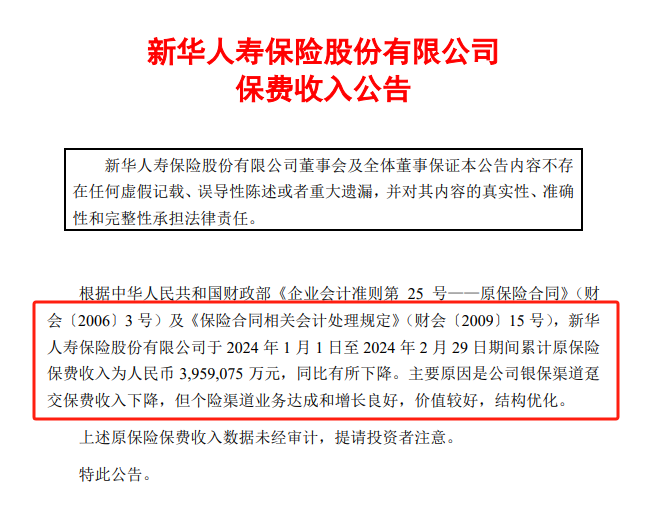 新华人寿保险股份有限公司
保费收入公告

新华人寿保险股份有限公司董事会及全体董事保证本公告内容不存在任何虚假记载、误导性陈述或者重大遗漏，并对其内容的真实性、准确性和完整性承担法律责任。

根据中华人民共和国财政部《企业会计准则第25号——原保险合同》（财会〔2006〕3号）及《保险合同相关会计处理规定》（财会〔2009〕15号），新华人寿保险股份有限公司于2024年1月1日至2024年2月29日期间累计原保险保费收入为人民币3,959,075万元，同比有所下降。主要原因是公司银保渠道趸交保费收入下降，但个险渠道业务达成和增长良好，价值较好，结构优化。

上述原保险保费收入数据未经审计，提请投资者注意。

特此公告。